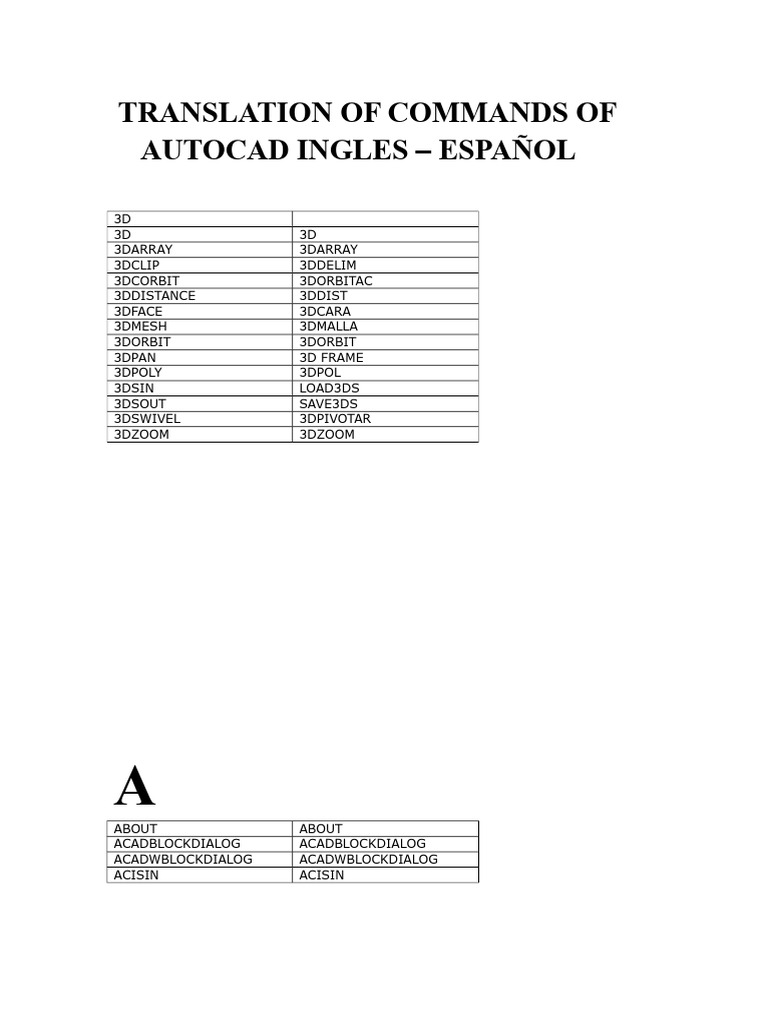 TRANSLATION OF COMMANDS OF AUTOCAD INGLES – ESPAÑOL

| 3D | |
|---|---|
| 3D | 3D |
| 3DARRAY | 3DARRAY |
| 3DCLIP | 3DDELIM |
| 3DCORBIT | 3DORBITAC |
| 3DDISTANCE | 3DDIST |
| 3DFACE | 3DCARA |
| 3DMESH | 3DMALLA |
| 3DORBIT | 3DORBIT |
| 3DPAN | 3D FRAME |
| 3DPOLY | 3DPOL |
| 3DSIN | LOAD3DS |
| 3DSOUT | SAVE3DS |
| 3DSWIVEL | 3DPIVOTAR |
| 3DZOOM | 3DZOOM |

A

| ABOUT | ABOUT |
|---|---|
| ACADBLOCKDIALOG | ACADBLOCKDIALOG |
| ACADWBLOCKDIALOG | ACADWBLOCKDIALOG |
| ACISIN | ACISIN |